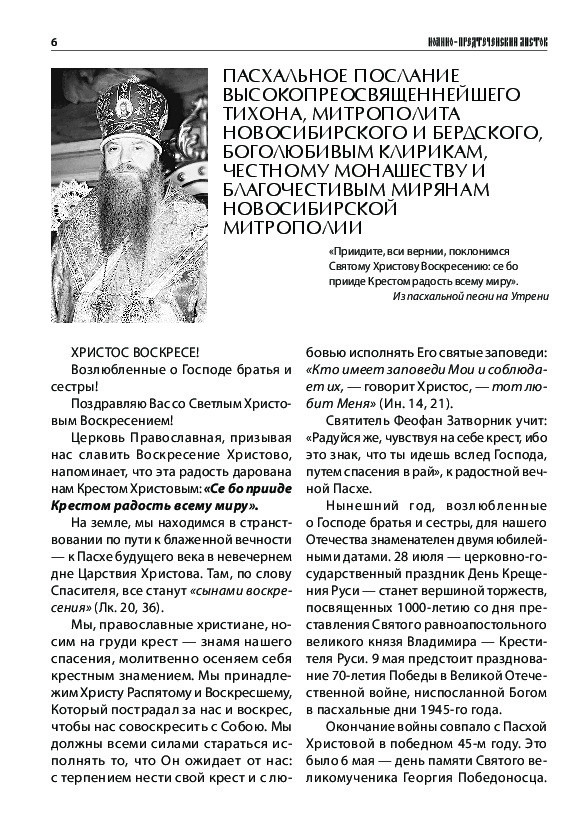 6

ИОАННО-ПРЕДТЕЧЕНСКИЙ ЛИСТОК

ПАСХАЛЬНОЕ ПОСЛАНИЕ ВЫСОКОПРЕОСВЯЩЕННЕЙШЕГО ТИХОНА, МИТРОПОЛИТА НОВОСИБИРСКОГО И БЕРДСКОГО, БОГОЛЮБИВЫМ КЛИРИКАМ, ЧЕСТНОМУ МОНАШЕСТВУ И БЛАГОЧЕСТИВЫМ МИРЯНАМ НОВОСИБИРСКОЙ МИТРОПОЛИИ

«Приидите, вси вернии, поклонимся Святому Христову Воскресению: се бо прииде Крестом радость всему миру».
Из пасхальной песни на Утрени

ХРИСТОС ВОСКРЕСЕ!
Возлюбленные о Господе братья и сестры!
Поздравляю Вас со Светлым Христовым Воскресением!
Церковь Православная, призывая нас славить Воскресение Христово, напоминает, что эта радость дарована нам Крестом Христовым: «Се бо прииде Крестом радость всему миру».
На земле, мы находимся в странствовании по пути к блаженной вечности — к Пасхе будущего века в невечернем дне Царствия Христова. Там, по слову Спасителя, все станут «сынами воскресения» (Лк. 20, 36).
Мы, православные христиане, носим на груди крест — знамя нашего спасения, молитвенно осеняем себя крестным знамением. Мы принадлежим Христу Распятому и Воскресшему, Который пострадал за нас и воскрес, чтобы нас совоскресить с Собою. Мы должны всеми силами стараться исполнять то, что Он ожидает от нас: с терпением нести свой крест и с любовью исполнять Его святые заповеди: «Кто имеет заповеди Мои и соблюдает их, — говорит Христос, — тот любит Меня» (Ин. 14, 21).
Святитель Феофан Затворник учит: «Радуйся же, чувствуя на себе крест, ибо это знак, что ты идешь вслед Господа, путем спасения в рай», к радостной вечной Пасхе.
Нынешний год, возлюбленные о Господе братья и сестры, для нашего Отечества знаменателен двумя юбилейными датами. 28 июля — церковно-государственный праздник День Крещения Руси — станет вершиной торжеств, посвященных 1000-летию со дня преставления Святого равноапостольного великого князя Владимира — Крестителя Руси. 9 мая предстоит празднование 70-летия Победы в Великой Отечественной войне, ниспосланной Богом в пасхальные дни 1945-го года.
Окончание войны совпало с Пасхой Христовой в победном 45-м году. Это было 6 мая — день памяти Святого великомученика Георгия Победоносца.